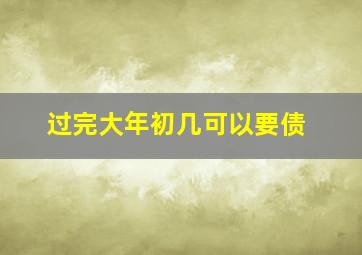 过完大年初几可以要债